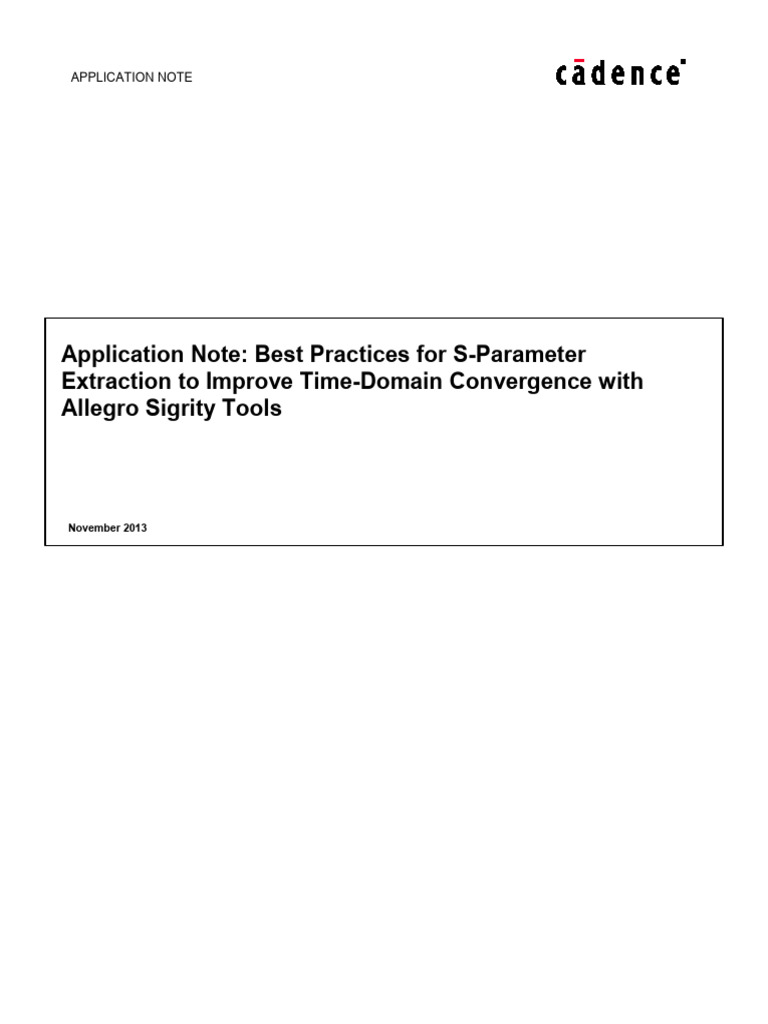 APPLICATION NOTE

cādence

Application Note: Best Practices for S-Parameter Extraction to Improve Time-Domain Convergence with Allegro Sigrity Tools

November 2013